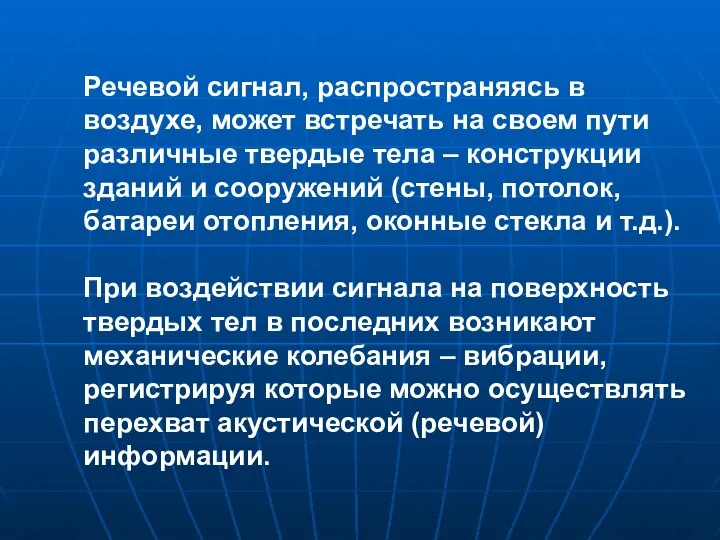 Речевой сигнал, распространяясь в воздухе, может встречать на своем пути различные твердые тела – конструкции зданий и сооружений (стены, потолок, батареи отопления, оконные стекла и т.д.).

При воздействии сигнала на поверхность твердых тел в последних возникают механические колебания – вибрации, регистрируя которые можно осуществлять перехват акустической (речевой) информации.